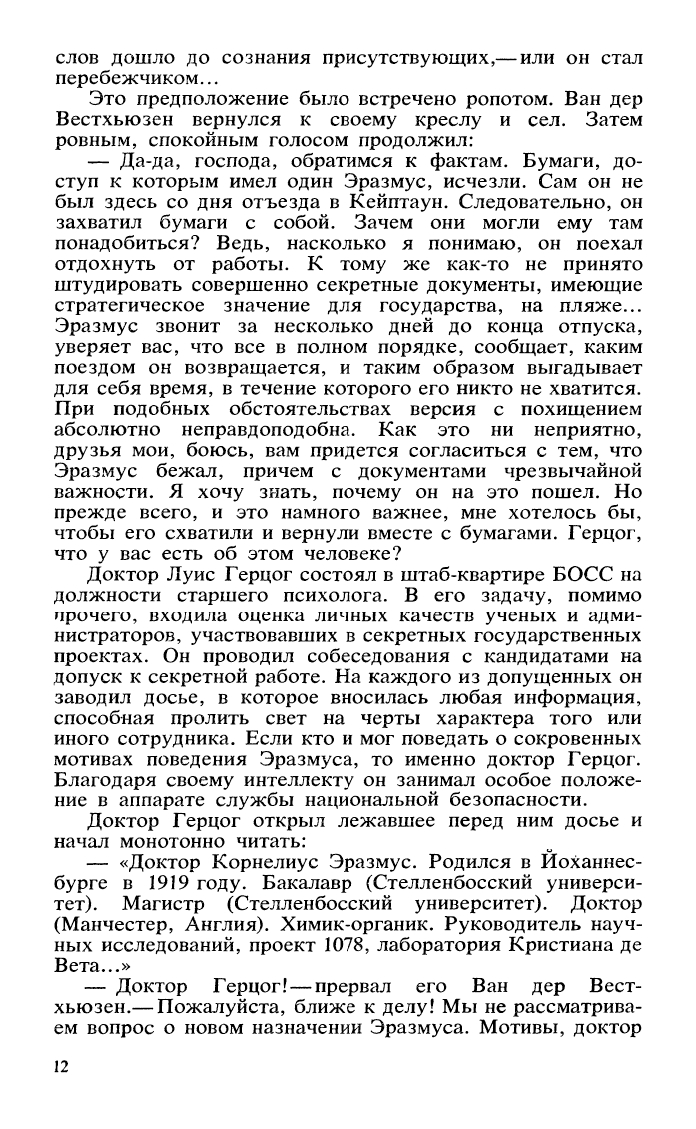 слов дошло до сознания присутствующих,— или он стал перебежчиком...

Это предположение было встречено ропотом. Ван дер Вестхьюзен вернулся к своему креслу и сел. Затем ровным, спокойным голосом продолжил:

— Да-да, господа, обратимся к фактам. Бумаги, доступ к которым имел один Эразмус, исчезли. Сам он не был здесь со дня отъезда в Кейптаун. Следовательно, он захватил бумаги с собой. Зачем они могли ему там понадобиться? Ведь, насколько я понимаю, он поехал отдохнуть от работы. К тому же как-то не принято штудировать совершенно секретные документы, имеющие стратегическое значение для государства, на пляже... Эразмус звонит за несколько дней до конца отпуска, уверяет вас, что все в полном порядке, сообщает, каким поездом он возвращается, и таким образом выгадывает для себя время, в течение которого его никто не хватится. При подобных обстоятельствах версия с похищением абсолютно неправдоподобна. Как это ни неприятно, друзья мои, боюсь, вам придется согласиться с тем, что Эразмус бежал, причем с документами чрезвычайной важности. Я хочу знать, почему он на это пошел. Но прежде всего, и это намного важнее, мне хотелось бы, чтобы его схватили и вернули вместе с бумагами. Герцог, что у вас есть об этом человеке?

Доктор Луис Герцог состоял в штаб-квартире БОСС на должности старшего психолога. В его задачу, помимо прочего, входила оценка личных качеств ученых и администраторов, участвовавших в секретных государственных проектах. Он проводил собеседования с кандидатами на допуск к секретной работе. На каждого из допущенных он заводил досье, в которое вносилась любая информация, способная пролить свет на черты характера того или иного сотрудника. Если кто и мог поведать о сокровенных мотивах поведения Эразмуса, то именно доктор Герцог. Благодаря своему интеллекту он занимал особое положение в аппарате службы национальной безопасности.

Доктор Герцог открыл лежавшее перед ним досье и начал монотонно читать:

— «Доктор Корнелиус Эразмус. Родился в Йоханнесбурге в 1919 году. Бакалавр (Стелленбосский университет). Магистр (Стелленбосский университет). Доктор (Манчестер, Англия). Химик-органик. Руководитель научных исследований, проект 1078, лаборатория Кристиана де Вета...»

— Доктор Герцог! — прервал его Ван дер Вестхьюзен.— Пожалуйста, ближе к делу! Мы не рассматриваем вопрос о новом назначении Эразмуса. Мотивы, доктор

12